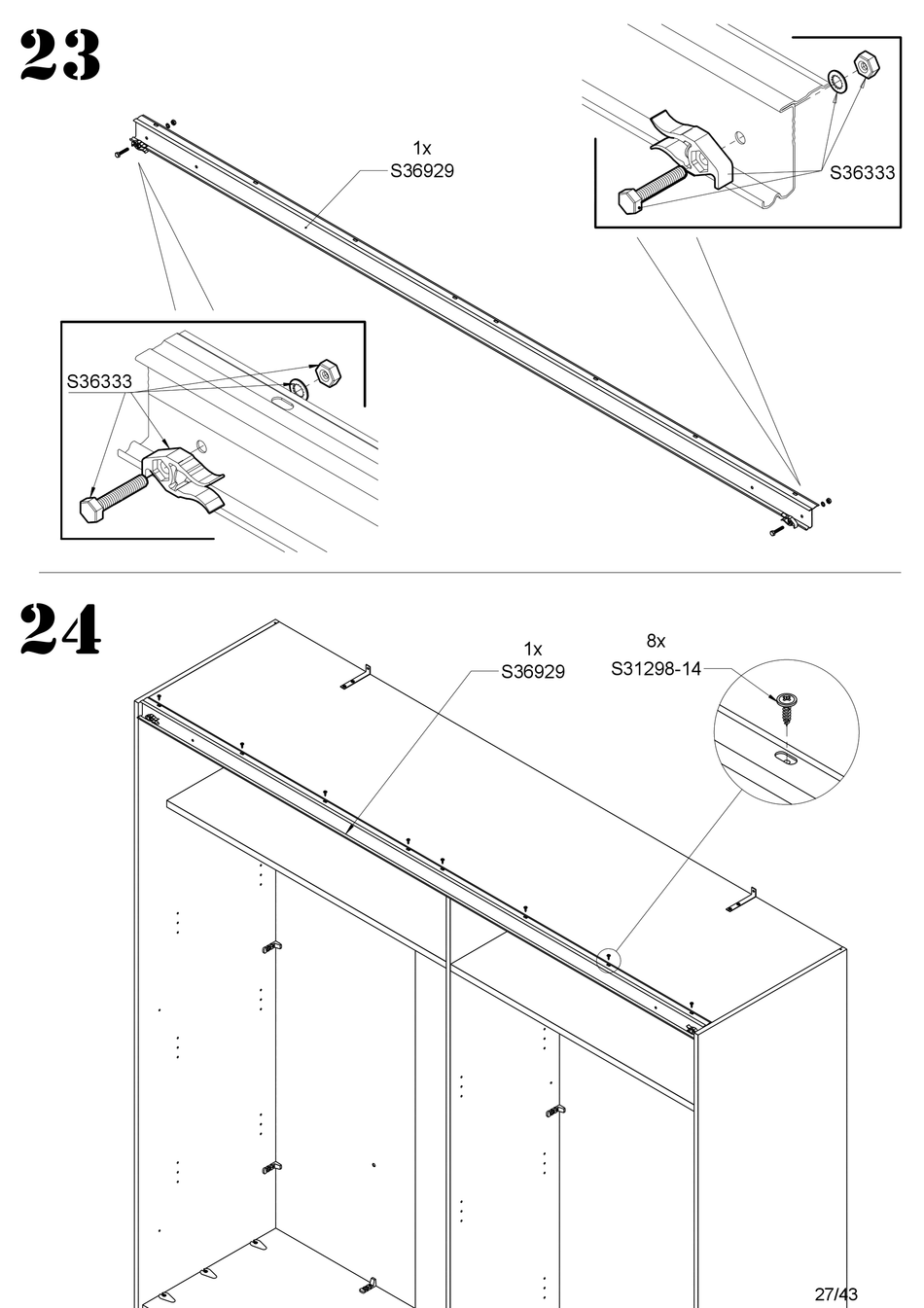 23

1x
S36929

S36333

S36333

24

1x
S36929

8x
S31298-14

27/43